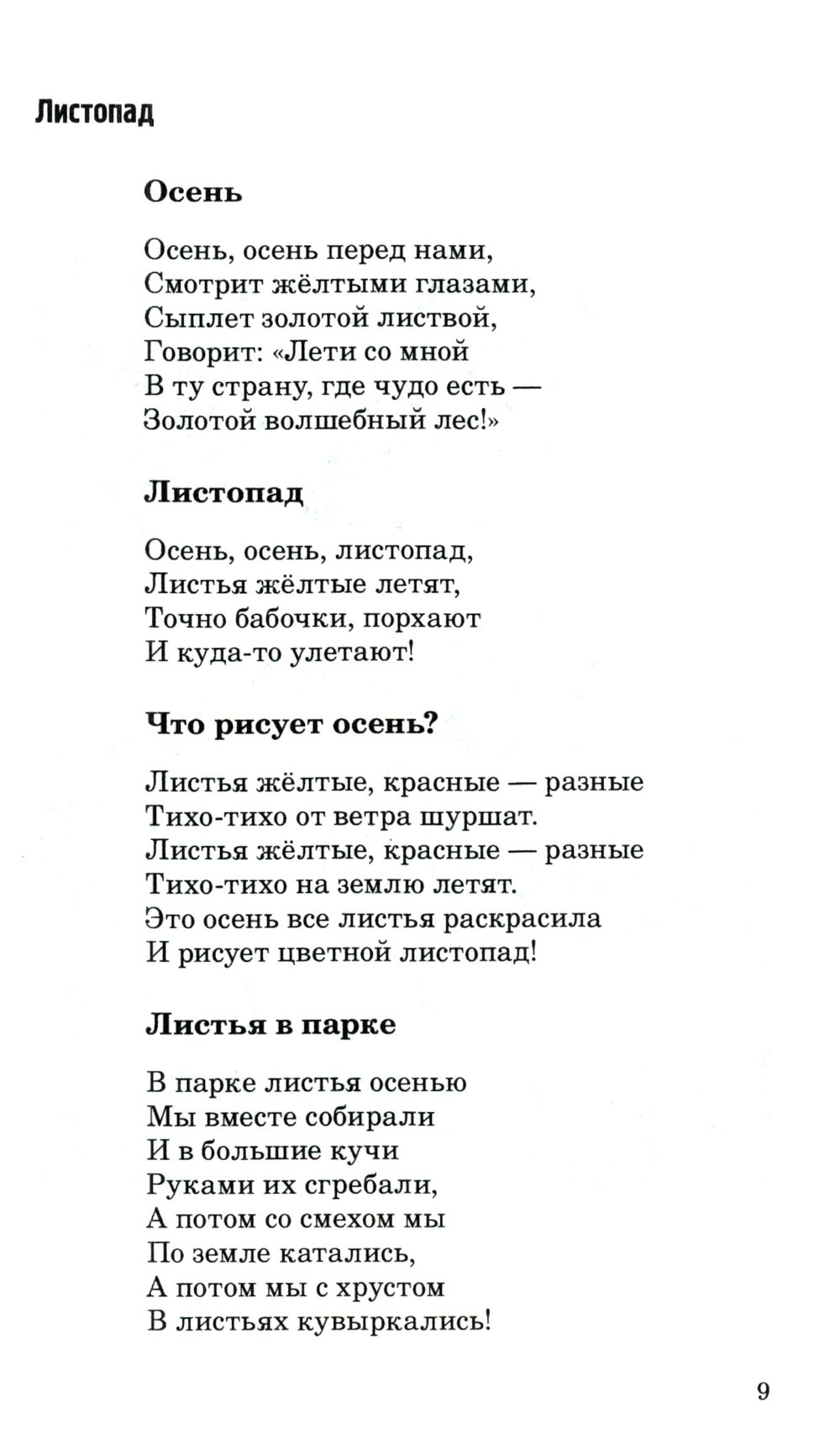 Листопад

Осень

Осень, осень перед нами,
Смотрит жёлтыми глазами,
Сыплет золотой листвой,
Говорит: «Лети со мной
В ту страну, где чудо есть —
Золотой волшебный лес!»

Листопад

Осень, осень, листопад,
Листья жёлтые летят,
Точно бабочки, порхают
И куда-то улетают!

Что рисует осень?

Листья жёлтые, красные — разные
Тихо-тихо от ветра шуршат.
Листья жёлтые, красные — разные
Тихо-тихо на землю летят.
Это осень все листья раскрасила
И рисует цветной листопад!

Листья в парке

В парке листья осенью
Мы вместе собирали
И в большие кучи
Руками их сгребали,
А потом со смехом мы
По земле катались,
А потом мы с хрустом
В листьях кувыркались!

9